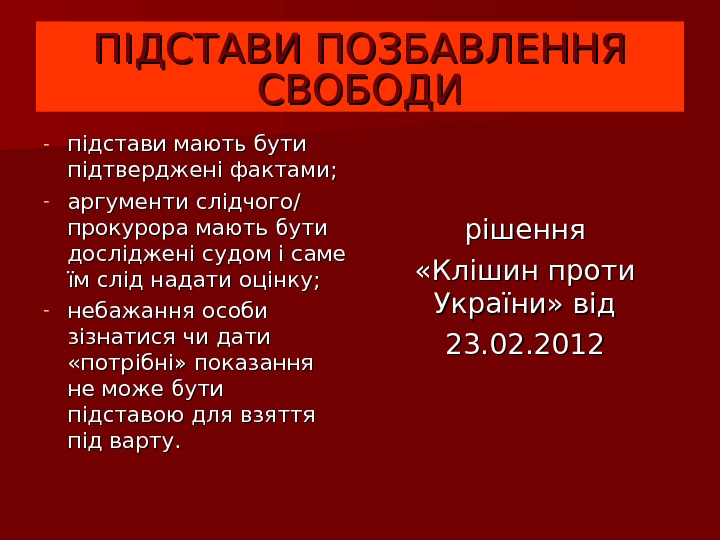 ПІДСТАВИ ПОЗБАВЛЕННЯ СВОБОДИ

- підстави мають бути підтверджені фактами;
- аргументи слідчого/ прокурора мають бути досліджені судом і саме їм слід надати оцінку;
- небажання особи зізнатися чи дати «потрібні» показання не може бути підставою для взяття під варту.

рішення
«Клішин проти України» від
23.02.2012